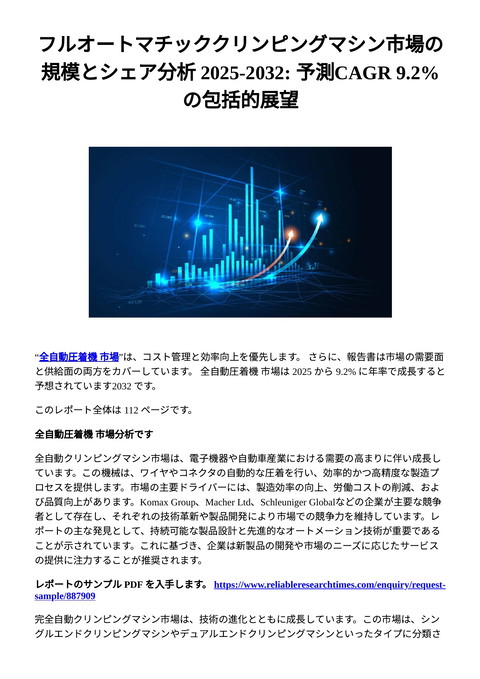 フルオートマチッククリンピングマシン市場の規模とシェア分析 2025-2032: 予測CAGR 9.2% の包括的展望

"全自動圧着機 市場"は、コスト管理と効率向上を優先します。 さらに、報告書は市場の需要面と供給面の両方をカバーしています。 全自動圧着機 市場は 2025 から 9.2% に年率で成長すると予想されています2032 です。

このレポート全体は 112 ページです。

全自動圧着機 市場分析です

全自動クリンピングマシン市場は、電子機器や自動車産業における需要の高まりに伴い成長しています。この機械は、ワイヤやコネクタの自動的な圧着を行い、効率的かつ高精度な製造プロセスを提供します。市場の主要ドライバーには、製造効率の向上、労働コストの削減、および品質向上があります。Komax Group、Macher Ltd、Schleuniger Globalなどの企業が主要な競争者として存在し、それぞれの技術革新や製品開発により市場での競争力を維持しています。レポートの主な発見として、持続可能な製品設計と先進的なオートメーション技術が重要であることが示されています。これに基づき、企業は新製品の開発や市場のニーズに応じたサービスの提供に注力することが推奨されます。

レポートのサンプル PDF を入手します。 https://www.reliableresearchtimes.com/enquiry/request-sample/887909

完全自動クリンピングマシン市場は、技術の進化とともに成長しています。この市場は、シングルエンドクリンピングマシンやデュアルエンドクリンピングマシンといったタイプに分類さ